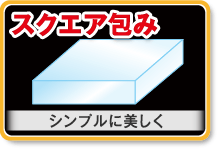 スクエア包み

シンプルに美しく